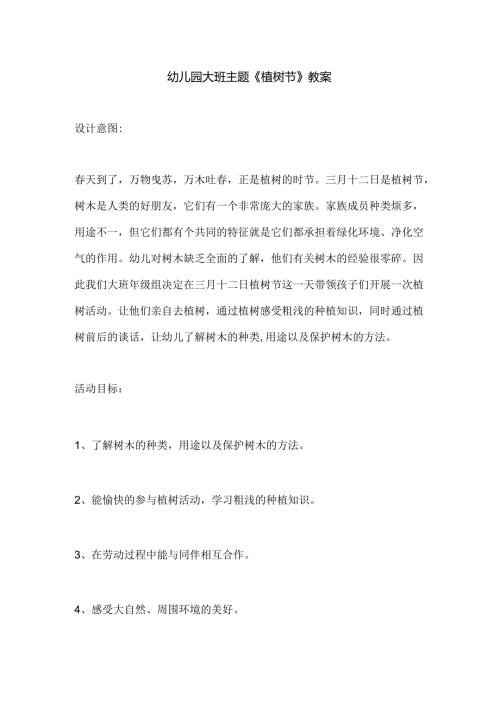 幼儿园大班主题《植树节》教案

设计意图:

春天到了，万物曳苏，万木吐春，正是植树的时节。三月十二日是植树节，树木是人类的好朋友，它们有一个非常庞大的家族。家族成员种类烦多，用途不一，但它们都有个共同的特征就是它们都承担着绿化环境、净化空气的作用。幼儿对树木缺乏全面的了解，他们有关树木的经验很零碎。因此我们大班年级组决定在三月十二日植树节这一天带领孩子们开展一次植树活动。让他们亲自去植树，通过植树感受粗浅的种植知识，同时通过植树前后的谈话，让幼儿了解树木的种类,用途以及保护树木的方法。

活动目标：

1、了解树木的种类，用途以及保护树木的方法。

2、能愉快的参与植树活动，学习粗浅的种植知识。

3、在劳动过程中能与同伴相互合作。

4、感受大自然、周围环境的美好。